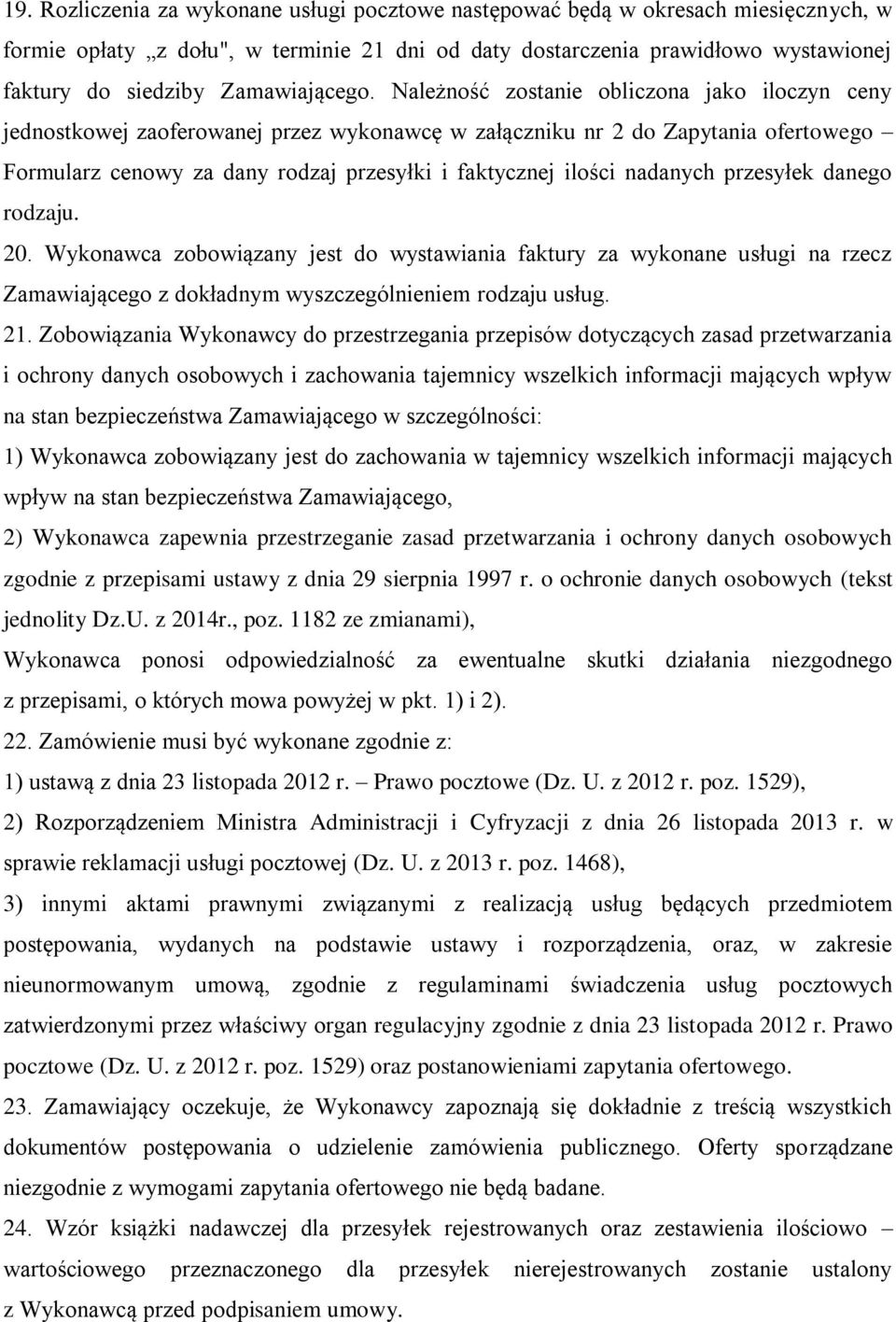 19. Rozliczenia za wykonane usługi pocztowe następować będą w okresach miesięcznych, w formie opłaty „z dołu", w terminie 21 dni od daty dostarczenia prawidłowo wystawionej faktury do siedziby Zamawiającego. Należność zostanie obliczona jako iloczyn ceny jednostkowej zaoferowanej przez wykonawcę w załączniku nr 2 do Zapytania ofertowego – Formularz cenowy za dany rodzaj przesyłki i faktycznej ilości nadanych przesyłek danego rodzaju.

20. Wykonawca zobowiązany jest do wystawiania faktury za wykonane usługi na rzecz Zamawiającego z dokładnym wyszczególnieniem rodzaju usług.

21. Zobowiązania Wykonawcy do przestrzegania przepisów dotyczących zasad przetwarzania i ochrony danych osobowych i zachowania tajemnicy wszelkich informacji mających wpływ na stan bezpieczeństwa Zamawiającego w szczególności:

1) Wykonawca zobowiązany jest do zachowania w tajemnicy wszelkich informacji mających wpływ na stan bezpieczeństwa Zamawiającego,

2) Wykonawca zapewnia przestrzeganie zasad przetwarzania i ochrony danych osobowych zgodnie z przepisami ustawy z dnia 29 sierpnia 1997 r. o ochronie danych osobowych (tekst jednolity Dz.U. z 2014r., poz. 1182 ze zmianami),

Wykonawca ponosi odpowiedzialność za ewentualne skutki działania niezgodnego z przepisami, o których mowa powyżej w pkt. 1) i 2).

22. Zamówienie musi być wykonane zgodnie z:

1) ustawą z dnia 23 listopada 2012 r. – Prawo pocztowe (Dz. U. z 2012 r. poz. 1529),

2) Rozporządzeniem Ministra Administracji i Cyfryzacji z dnia 26 listopada 2013 r. w sprawie reklamacji usługi pocztowej (Dz. U. z 2013 r. poz. 1468),

3) innymi aktami prawnymi związanymi z realizacją usług będących przedmiotem postępowania, wydanych na podstawie ustawy i rozporządzenia, oraz, w zakresie nieunormowanym umową, zgodnie z regulaminami świadczenia usług pocztowych zatwierdzonymi przez właściwy organ regulacyjny zgodnie z dnia 23 listopada 2012 r. Prawo pocztowe (Dz. U. z 2012 r. poz. 1529) oraz postanowieniami zapytania ofertowego.

23. Zamawiający oczekuje, że Wykonawcy zapoznają się dokładnie z treścią wszystkich dokumentów postępowania o udzielenie zamówienia publicznego. Oferty sporządzane niezgodnie z wymogami zapytania ofertowego nie będą badane.

24. Wzór książki nadawczej dla przesyłek rejestrowanych oraz zestawienia ilościowo – wartościowego przeznaczonego dla przesyłek nierejestrowanych zostanie ustalony z Wykonawcą przed podpisaniem umowy.